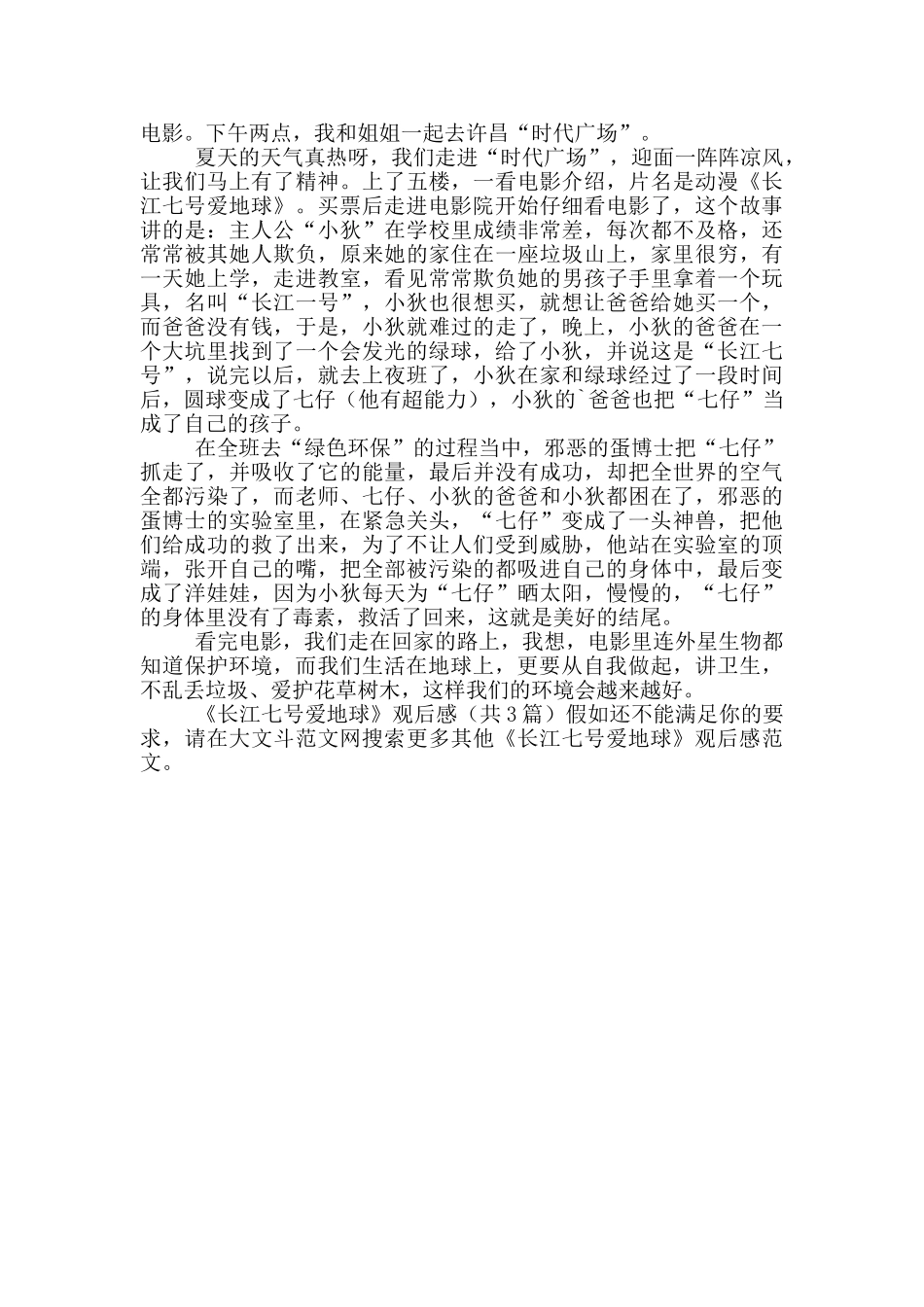 电影。下午两点，我和姐姐一起去许昌“时代广场”。

夏天的天气真热呀，我们走进“时代广场”，迎面一阵阵凉风，让我们马上有了精神。上了五楼，一看电影介绍，片名是动漫《长江七号爱地球》。买票后走进电影院开始仔细看电影了，这个故事讲的是：主人公“小狄”在学校里成绩非常差，每次都不及格，还常常被其她人欺负，原来她的家住在一座垃圾山上，家里很穷，有一天她上学，走进教室，看见常常欺负她的男孩子手里拿着一个玩具，名叫“长江一号”，小狄也很想买，就想让爸爸给她买一个，而爸爸没有钱，于是，小狄就难过的走了，晚上，小狄的爸爸在一个大坑里找到了一个会发光的绿球，给了小狄，并说这是“长江七号”，说完以后，就去上夜班了，小狄在家和绿球经过了一段时间后，圆球变成了七仔（他有超能力），小狄的`爸爸也把“七仔”当成了自己的孩子。

在全班去“绿色环保”的过程当中，邪恶的蛋博士把“七仔”抓走了，并吸收了它的能量，最后并没有成功，却把全世界的空气全都污染了，而老师、七仔、小狄的爸爸和小狄都困在了，邪恶的蛋博士的实验室里，在紧急关头，“七仔”变成了一头神兽，把他们给成功的救了出来，为了不让人们受到威胁，他站在实验室的顶端，张开自己的嘴，把全部被污染的都吸进自己的身体中，最后变成了洋娃娃，因为小狄每天为“七仔”晒太阳，慢慢的，“七仔”的身体里没有了毒素，救活了回来，这就是美好的结尾。

看完电影，我们走在回家的路上，我想，电影里连外星生物都知道保护环境，而我们生活在地球上，更要从自我做起，讲卫生，不乱丢垃圾、爱护花草树木，这样我们的环境会越来越好。

《长江七号爱地球》观后感（共3篇）假如还不能满足你的要求，请在大文斗范文网搜索更多其他《长江七号爱地球》观后感范文。